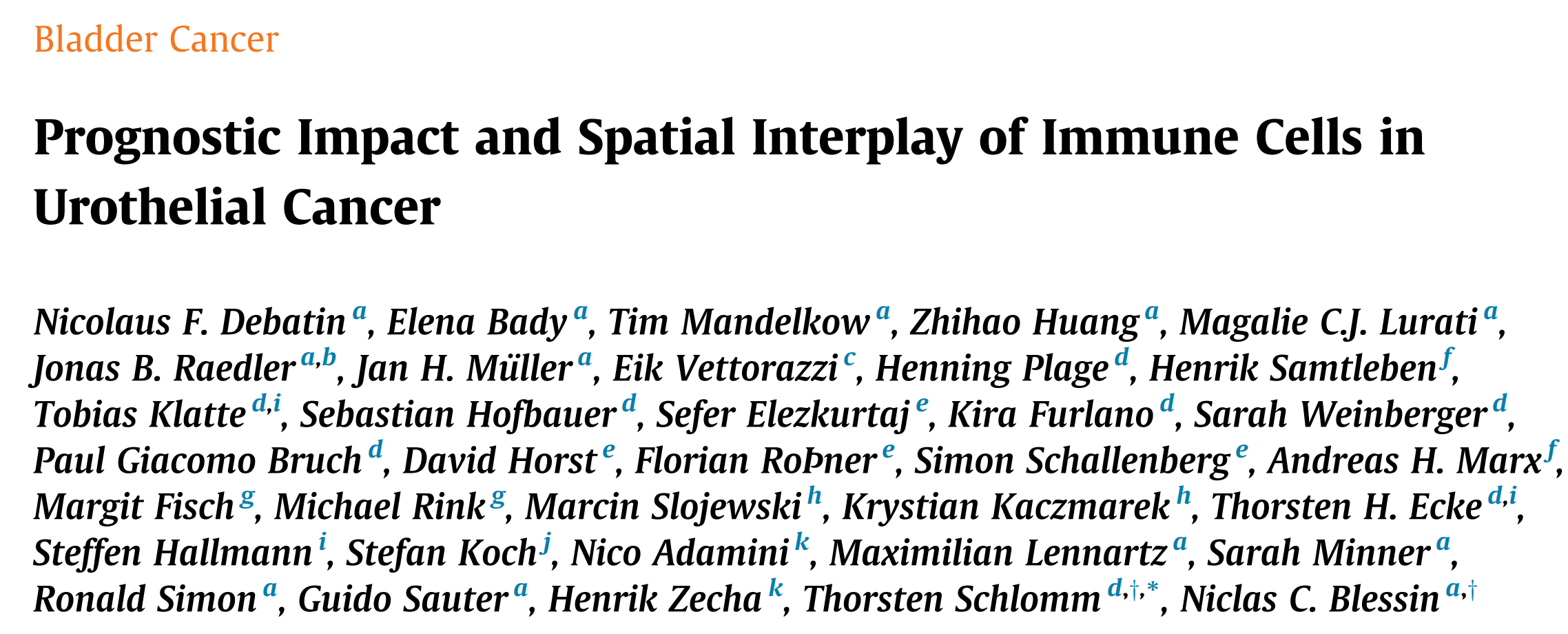 Bladder Cancer

Prognostic Impact and Spatial Interplay of Immune Cells in Urothelial Cancer

Nicolaus F. Debatin $^{a}$, Elena Bady $^{a}$, Tim Mandelkow $^{a}$, Zhihao Huang $^{a}$, Magalie C.J. Lurati $^{a}$, Jonas B. Raedler $^{a,b}$, Jan H. Müller $^{a}$, Eik Vettorazzi $^{c}$, Henning Plage $^{d}$, Henrik Samtleben $^{f}$, Tobias Klatte $^{d,i}$, Sebastian Hofbauer $^{d}$, Sefer Elezkurtaj $^{e}$, Kira Furlano $^{d}$, Sarah Weinberger $^{d}$, Paul Giacomo Bruch $^{d}$, David Horst $^{e}$, Florian RoÞner $^{e}$, Simon Schallenberg $^{e}$, Andreas H. Marx $^{f}$, Margit Fisch $^{g}$, Michael Rink $^{g}$, Marcin Slojewski $^{h}$, Krystian Kaczmarek $^{h}$, Thorsten H. Ecke $^{d,i}$, Steffen Hallmann $^{i}$, Stefan Koch $^{j}$, Nico Adamini $^{k}$, Maximilian Lennartz $^{a}$, Sarah Minner $^{a}$, Ronald Simon $^{a}$, Guido Sauter $^{a}$, Henrik Zecha $^{k}$, Thorsten Schlomm $^{d,†,*}$, Niclas C. Blessin $^{a,†}$